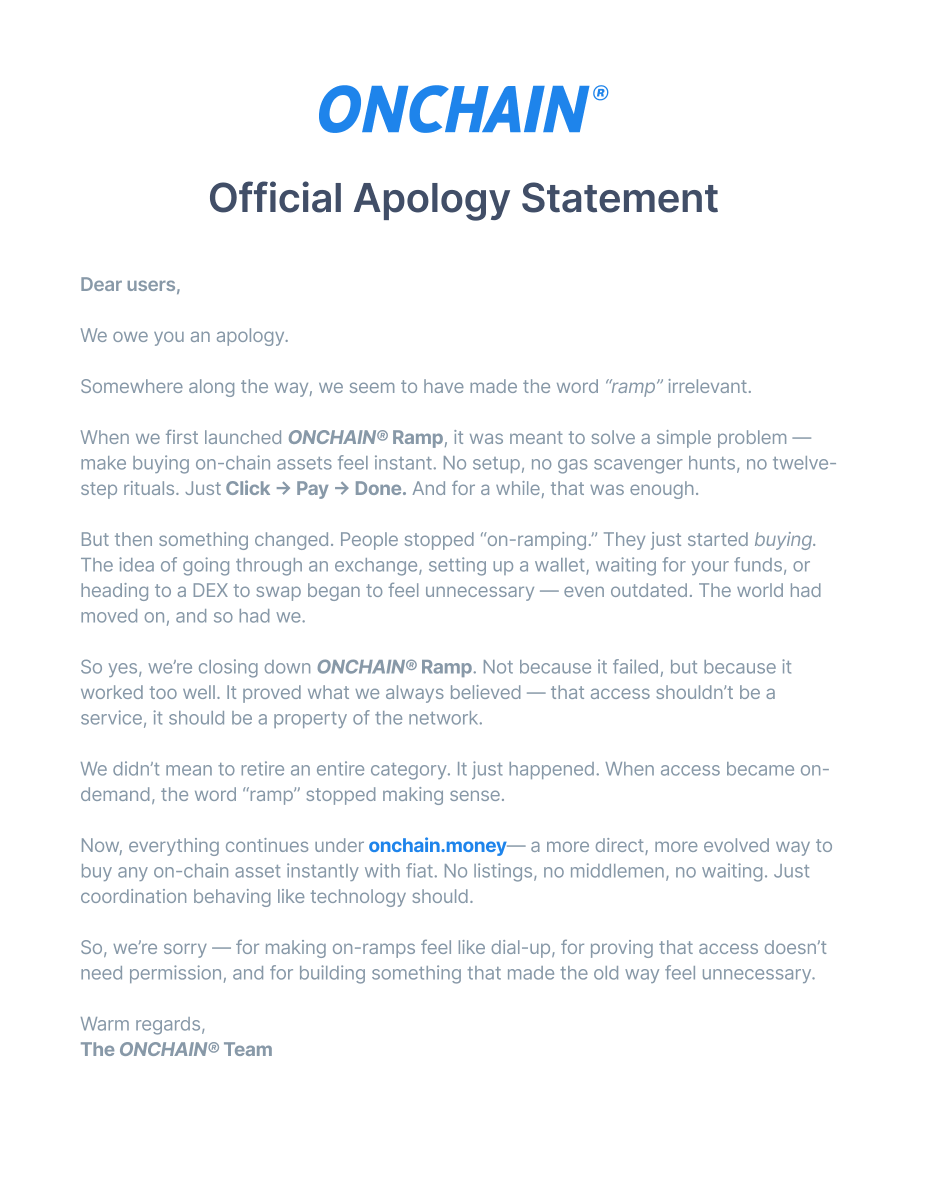 ONCHAIN®

Official Apology Statement

Dear users,

We owe you an apology.

Somewhere along the way, we seem to have made the word "ramp" irrelevant.

When we first launched ONCHAIN® Ramp, it was meant to solve a simple problem — make buying on-chain assets feel instant. No setup, no gas scavenger hunts, no twelve-step rituals. Just Click → Pay → Done. And for a while, that was enough.

But then something changed. People stopped "on-ramping." They just started buying. The idea of going through an exchange, setting up a wallet, waiting for your funds, or heading to a DEX to swap began to feel unnecessary — even outdated. The world had moved on, and so had we.

So yes, we're closing down ONCHAIN® Ramp. Not because it failed, but because it worked too well. It proved what we always believed — that access shouldn't be a service, it should be a property of the network.

We didn't mean to retire an entire category. It just happened. When access became on-demand, the word "ramp" stopped making sense.

Now, everything continues under onchain.money— a more direct, more evolved way to buy any on-chain asset instantly with fiat. No listings, no middlemen, no waiting. Just coordination behaving like technology should.

So, we're sorry — for making on-ramps feel like dial-up, for proving that access doesn't need permission, and for building something that made the old way feel unnecessary.

Warm regards,
The ONCHAIN® Team